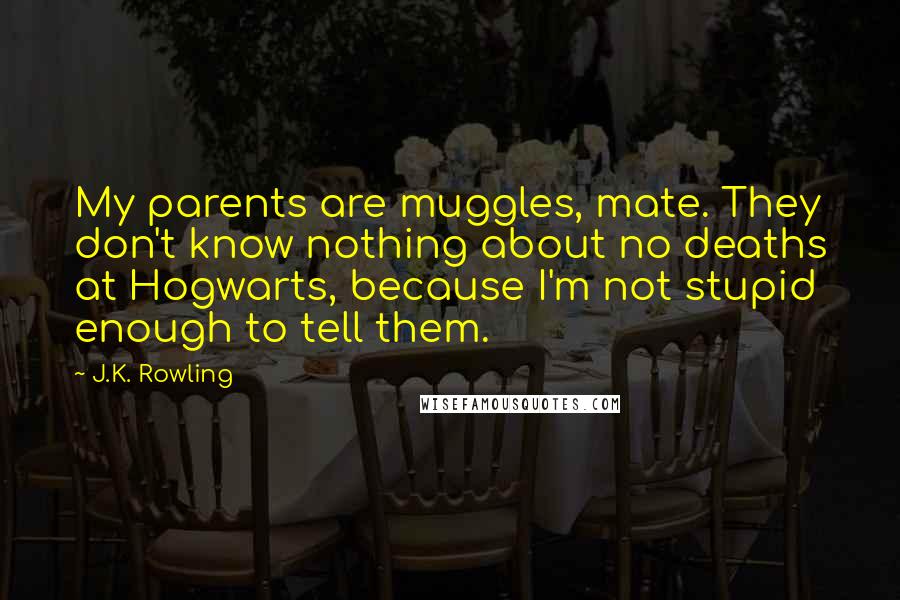 My parents are muggles, mate. They don't know nothing about no deaths at Hogwarts, because I'm not stupid enough to tell them.

~ J.K. Rowling

WISEFAMOUSQUOTES.COM